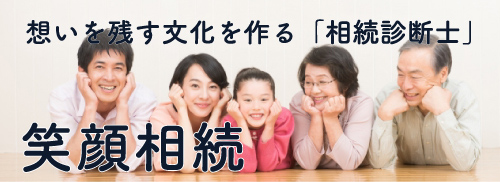 想いを残す文化を作る「相続診断士」

笑顔相続